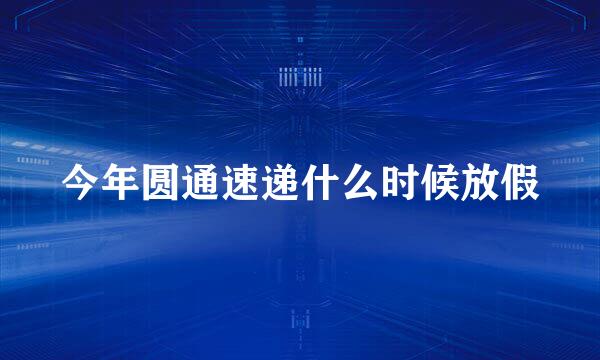 今年圆通速递什么时候放假